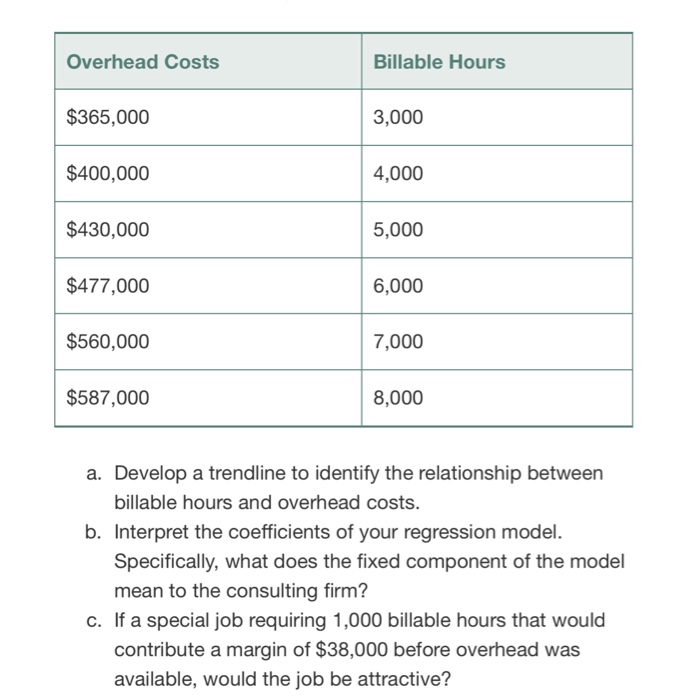 | Overhead Costs | Billable Hours |
|---|---|
| \$365,000 | 3,000 |
| \$400,000 | 4,000 |
| \$430,000 | 5,000 |
| \$477,000 | 6,000 |
| \$560,000 | 7,000 |
| \$587,000 | 8,000 |

a. Develop a trendline to identify the relationship between billable hours and overhead costs.

b. Interpret the coefficients of your regression model. Specifically, what does the fixed component of the model mean to the consulting firm?

c. If a special job requiring 1,000 billable hours that would contribute a margin of \$38,000 before overhead was available, would the job be attractive?